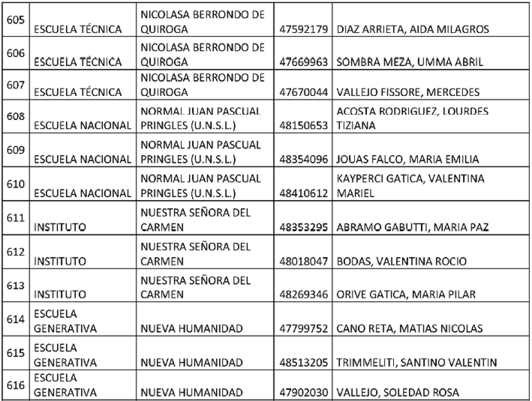 | 605 | ESCUELA TÉCNICA | NICOLASA BERRONDO DE QUIROGA | 47592179 | DIAZ ARRIETA, AIDA MILAGROS |
|---|---|---|---|---|
| 606 | ESCUELA TÉCNICA | NICOLASA BERRONDO DE QUIROGA | 47669963 | SOMBRA MEZA, UMMA ABRIL |
| 607 | ESCUELA TÉCNICA | NICOLASA BERRONDO DE QUIROGA | 47670044 | VALLEJO FISSORE, MERCEDES |
| 608 | ESCUELA NACIONAL | NORMAL JUAN PASCUAL PRINGLES (U.N.S.L.) | 48150653 | ACOSTA RODRIGUEZ, LOURDES TIZIANA |
| 609 | ESCUELA NACIONAL | NORMAL JUAN PASCUAL PRINGLES (U.N.S.L.) | 48354096 | JOUAS FALCO, MARIA EMILIA |
| 610 | ESCUELA NACIONAL | NORMAL JUAN PASCUAL PRINGLES (U.N.S.L.) | 48410612 | KAYPERCI GATICA, VALENTINA MARIEL |
| 611 | INSTITUTO | NUESTRA SEÑORA DEL CARMEN | 48353295 | ABRAMO GABUTTI, MARIA PAZ |
| 612 | INSTITUTO | NUESTRA SEÑORA DEL CARMEN | 48018047 | BODAS, VALENTINA ROCIO |
| 613 | INSTITUTO | NUESTRA SEÑORA DEL CARMEN | 48269346 | ORIVE GATICA, MARIA PILAR |
| 614 | ESCUELA GENERATIVA | NUEVA HUMANIDAD | 47799752 | CANO RETA, MATIAS NICOLAS |
| 615 | ESCUELA GENERATIVA | NUEVA HUMANIDAD | 48513205 | TRIMMELITI, SANTINO VALENTIN |
| 616 | ESCUELA GENERATIVA | NUEVA HUMANIDAD | 47902030 | VALLEJO, SOLEDAD ROSA |